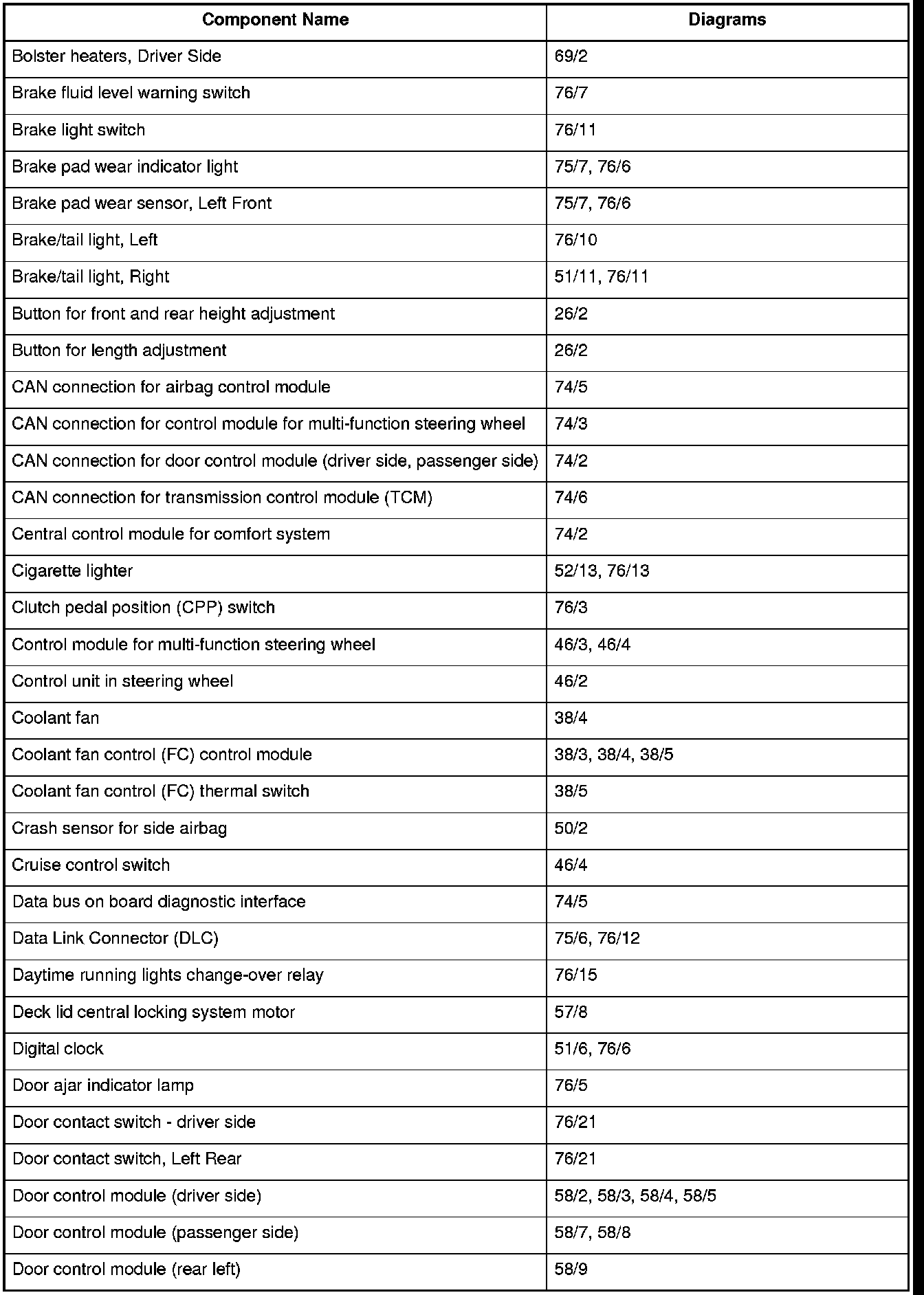 | Component Name | Diagrams |
|---|---|
| Bolster heaters, Driver Side | 69/2 |
| Brake fluid level warning switch | 76/7 |
| Brake light switch | 76/11 |
| Brake pad wear indicator light | 75/7, 76/6 |
| Brake pad wear sensor, Left Front | 75/7, 76/6 |
| Brake/tail light, Left | 76/10 |
| Brake/tail light, Right | 51/11, 76/11 |
| Button for front and rear height adjustment | 26/2 |
| Button for length adjustment | 26/2 |
| CAN connection for airbag control module | 74/5 |
| CAN connection for control module for multi-function steering wheel | 74/3 |
| CAN connection for door control module (driver side, passenger side) | 74/2 |
| CAN connection for transmission control module (TCM) | 74/6 |
| Central control module for comfort system | 74/2 |
| Cigarette lighter | 52/13, 76/13 |
| Clutch pedal position (CPP) switch | 76/3 |
| Control module for multi-function steering wheel | 46/3, 46/4 |
| Control unit in steering wheel | 46/2 |
| Coolant fan | 38/4 |
| Coolant fan control (FC) control module | 38/3, 38/4, 38/5 |
| Coolant fan control (FC) thermal switch | 38/5 |
| Crash sensor for side airbag | 50/2 |
| Cruise control switch | 46/4 |
| Data bus on board diagnostic interface | 74/5 |
| Data Link Connector (DLC) | 75/6, 76/12 |
| Daytime running lights change-over relay | 76/15 |
| Deck lid central locking system motor | 57/8 |
| Digital clock | 51/6, 76/6 |
| Door ajar indicator lamp | 76/5 |
| Door contact switch - driver side | 76/21 |
| Door contact switch, Left Rear | 76/21 |
| Door control module (driver side) | 58/2, 58/3, 58/4, 58/5 |
| Door control module (passenger side) | 58/7, 58/8 |
| Door control module (rear left) | 58/9 |